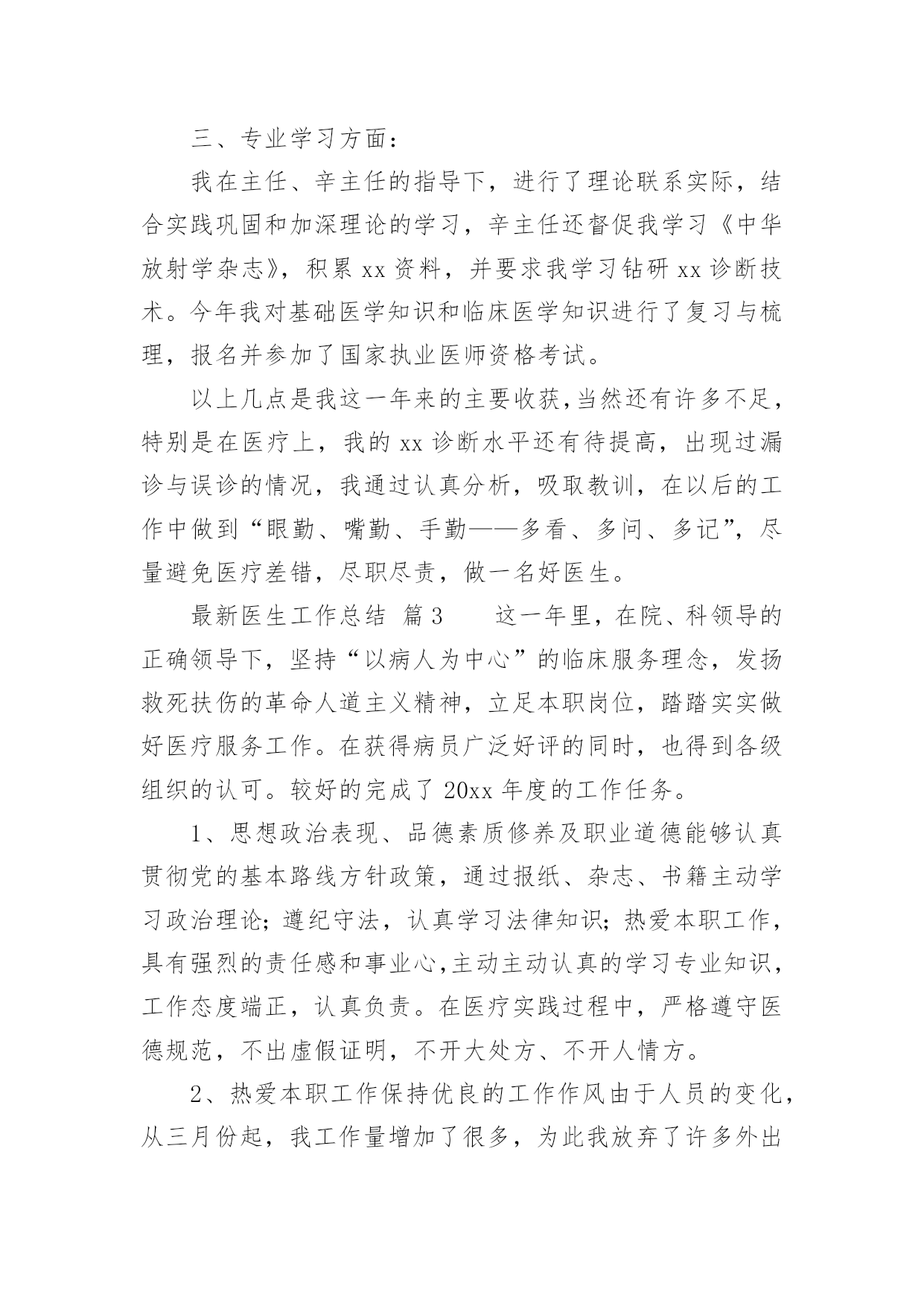 三、专业学习方面：

我在主任、辛主任的指导下，进行了理论联系实际，结合实践巩固和加深理论的学习，辛主任还督促我学习《中华放射学杂志》，积累 xx 资料，并要求我学习钻研 xx 诊断技术。今年我对基础医学知识和临床医学知识进行了复习与梳理，报名并参加了国家执业医师资格考试。

以上几点是我这一年来的主要收获,当然还有许多不足，特别是在医疗上，我的 xx 诊断水平还有待提高，出现过漏诊与误诊的情况，我通过认真分析，吸取教训，在以后的工作中做到“眼勤、嘴勤、手勤——多看、多问、多记”，尽量避免医疗差错，尽职尽责，做一名好医生。

最新医生工作总结 篇 3　　这一年里，在院、科领导的正确领导下，坚持“以病人为中心”的临床服务理念，发扬救死扶伤的革命人道主义精神，立足本职岗位，踏踏实实做好医疗服务工作。在获得病员广泛好评的同时，也得到各级组织的认可。较好的完成了 20xx 年度的工作任务。

1、思想政治表现、品德素质修养及职业道德能够认真贯彻党的基本路线方针政策，通过报纸、杂志、书籍主动学习政治理论；遵纪守法，认真学习法律知识；热爱本职工作，具有强烈的责任感和事业心,主动主动认真的学习专业知识，工作态度端正，认真负责。在医疗实践过程中，严格遵守医德规范，不出虚假证明，不开大处方、不开人情方。

2、热爱本职工作保持优良的工作作风由于人员的变化，从三月份起，我工作量增加了很多，为此我放弃了许多外出